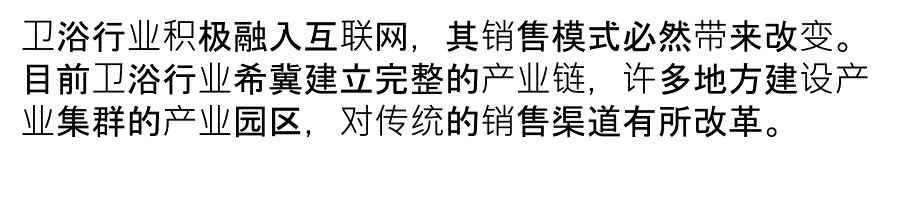 卫浴行业积极融入互联网，其销售模式必然带来改变。目前卫浴行业希冀建立完整的产业链，许多地方建设产业集群的产业园区，对传统的销售渠道有所改革。